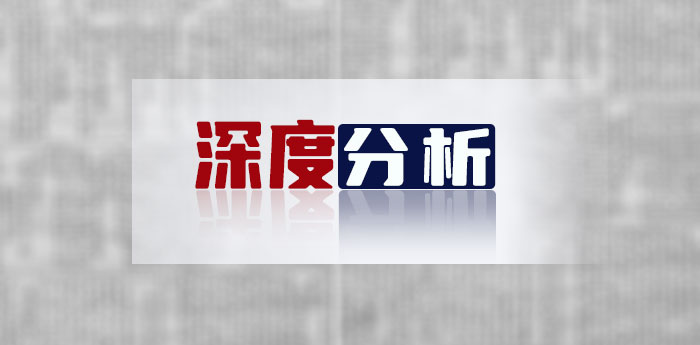 深度分析